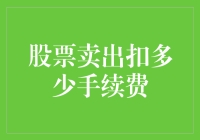 股票卖出扣多少手续费